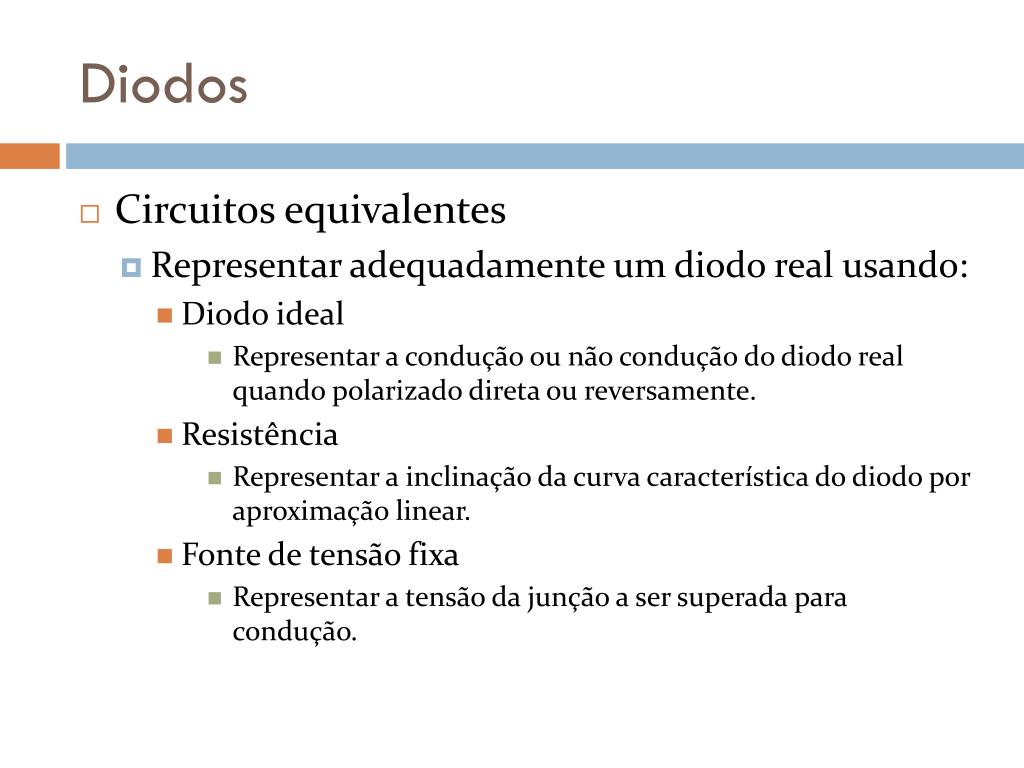 Diodos

Circuitos equivalentes

Representar adequadamente um diodo real usando:

Diodo ideal

Representar a condução ou não condução do diodo real quando polarizado direta ou reversamente.

Resistência

Representar a inclinação da curva característica do diodo por aproximação linear.

Fonte de tensão fixa

Representar a tensão da junção a ser superada para condução.